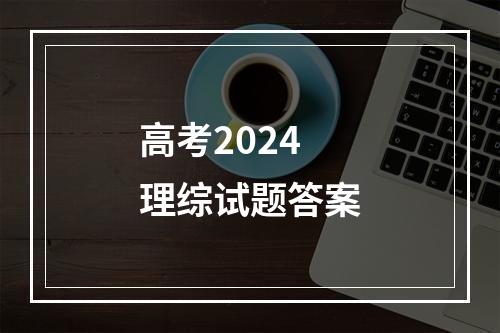 高考2024
理综试题答案